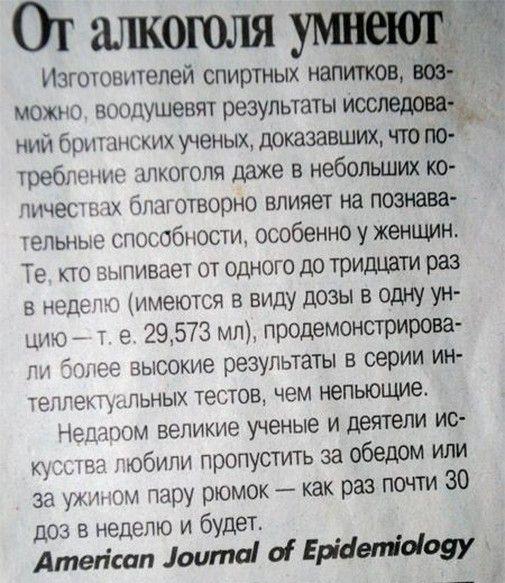 От алкоголя умнеют

Изготовителей спиртных напитков, возможно, воодушевят результаты исследований британских ученых, доказавших, что потребление алкоголя даже в небольших количествах благотворно влияет на познавательные способности, особенно у женщин. Те, кто выпивает от одного до тридцати раз в неделю (имеются в виду дозы в одну унцию — т. е. 29,573 мл), продемонстрировали более высокие результаты в серии интеллектуальных тестов, чем непьющие.

Недаром великие ученые и деятели искусства любили пропустить за обедом или за ужином пару рюмок — как раз почти 30 доз в неделю и будет.

American Journal of Epidemiology